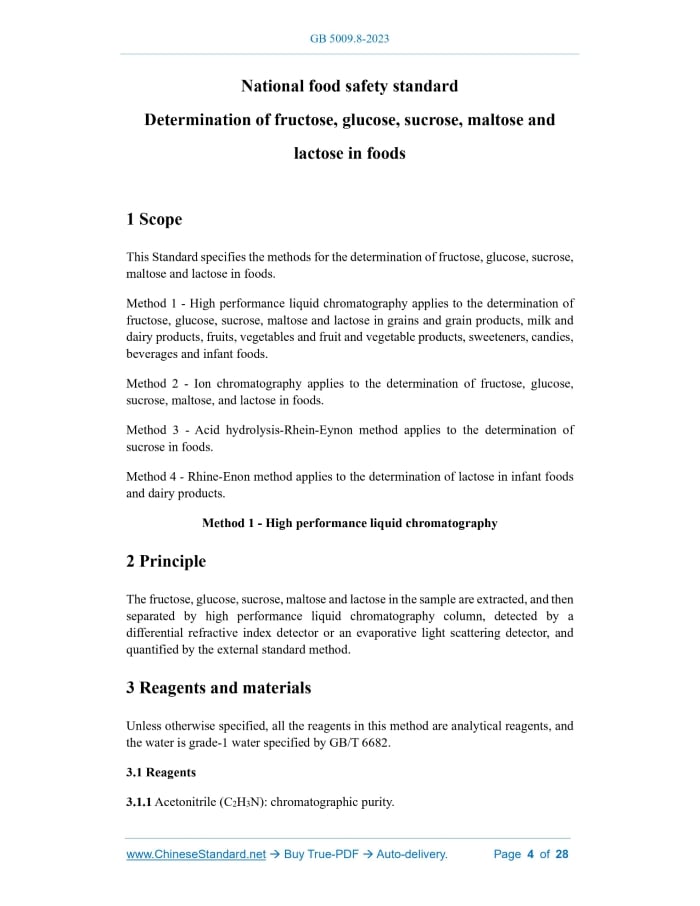 GB 5009.8-2023

National food safety standard

Determination of fructose, glucose, sucrose, maltose and lactose in foods

1 Scope

This Standard specifies the methods for the determination of fructose, glucose, sucrose, maltose and lactose in foods.

Method 1 - High performance liquid chromatography applies to the determination of fructose, glucose, sucrose, maltose and lactose in grains and grain products, milk and dairy products, fruits, vegetables and fruit and vegetable products, sweeteners, candies, beverages and infant foods.

Method 2 - Ion chromatography applies to the determination of fructose, glucose, sucrose, maltose, and lactose in foods.

Method 3 - Acid hydrolysis-Rhein-Eynon method applies to the determination of sucrose in foods.

Method 4 - Rhine-Enon method applies to the determination of lactose in infant foods and dairy products.

Method 1 - High performance liquid chromatography

2 Principle

The fructose, glucose, sucrose, maltose and lactose in the sample are extracted, and then separated by high performance liquid chromatography column, detected by a differential refractive index detector or an evaporative light scattering detector, and quantified by the external standard method.

3 Reagents and materials

Unless otherwise specified, all the reagents in this method are analytical reagents, and the water is grade-1 water specified by GB/T 6682.

3.1 Reagents

3.1.1 Acetonitrile ($C_2H_3N$): chromatographic purity.

www.ChineseStandard.net → Buy True-PDF → Auto-delivery. Page 4 of 28